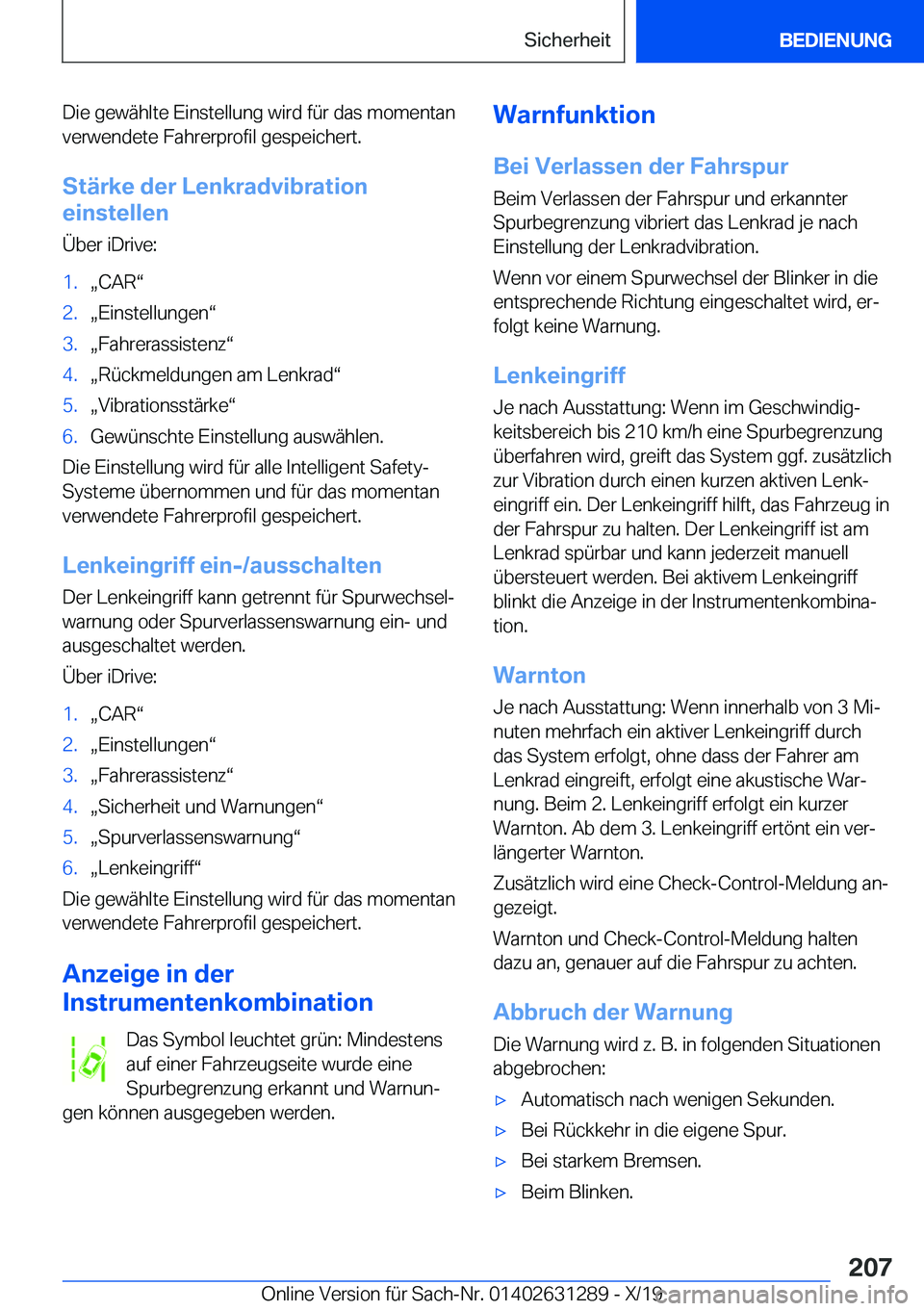 Sicherheit

BEDIENUNG

Die gewählte Einstellung wird für das momentan verwendete Fahrerprofil gespeichert.

Stärke der Lenkradvibration einstellen

Über iDrive:

1. „CAR“
2. „Einstellungen“
3. „Fahrerassistenz“
4. „Rückmeldungen am Lenkrad“
5. „Vibrationsstärke“
6. Gewünschte Einstellung auswählen.

Die Einstellung wird für alle Intelligent Safety-Systeme übernommen und für das momentan verwendete Fahrerprofil gespeichert.

Lenkeingriff ein-/ausschalten

Der Lenkeingriff kann getrennt für Spurwechselwarnung oder Spurverlassenswarnung ein- und ausgeschaltet werden.

Über iDrive:

1. „CAR“
2. „Einstellungen“
3. „Fahrerassistenz“
4. „Sicherheit und Warnungen“
5. „Spurverlassenswarnung“
6. „Lenkeingriff“

Die gewählte Einstellung wird für das momentan verwendete Fahrerprofil gespeichert.

Anzeige in der Instrumentenkombination

Das Symbol leuchtet grün: Mindestens auf einer Fahrzeugseite wurde eine Spurbegrenzung erkannt und Warnungen können ausgegeben werden.

Warnfunktion

Bei Verlassen der Fahrspur

Beim Verlassen der Fahrspur und erkannter Spurbegrenzung vibriert das Lenkrad je nach Einstellung der Lenkradvibration.

Wenn vor einem Spurwechsel der Blinker in die entsprechende Richtung eingeschaltet wird, erfolgt keine Warnung.

Lenkeingriff

Je nach Ausstattung: Wenn im Geschwindigkeitsbereich bis 210 km/h eine Spurbegrenzung überfahren wird, greift das System ggf. zusätzlich zur Vibration durch einen kurzen aktiven Lenkeingriff ein. Der Lenkeingriff hilft, das Fahrzeug in der Fahrspur zu halten. Der Lenkeingriff ist am Lenkrad spürbar und kann jederzeit manuell übersteuert werden. Bei aktivem Lenkeingriff blinkt die Anzeige in der Instrumentenkombination.

Warnton

Je nach Ausstattung: Wenn innerhalb von 3 Minuten mehrfach ein aktiver Lenkeingriff durch das System erfolgt, ohne dass der Fahrer am Lenkrad eingreift, erfolgt eine akustische Warnung. Beim 2. Lenkeingriff erfolgt ein kurzer Warnton. Ab dem 3. Lenkeingriff ertönt ein verlängerter Warnton.

Zusätzlich wird eine Check-Control-Meldung angezeigt.

Warnton und Check-Control-Meldung halten dazu an, genauer auf die Fahrspur zu achten.

Abbruch der Warnung

Die Warnung wird z. B. in folgenden Situationen abgebrochen:

▷ Automatisch nach wenigen Sekunden.
▷ Bei Rückkehr in die eigene Spur.
▷ Bei starkem Bremsen.
▷ Beim Blinken.

207

Online Version für Sach-Nr. 01402631289 - X/19

carmanualsonline.info